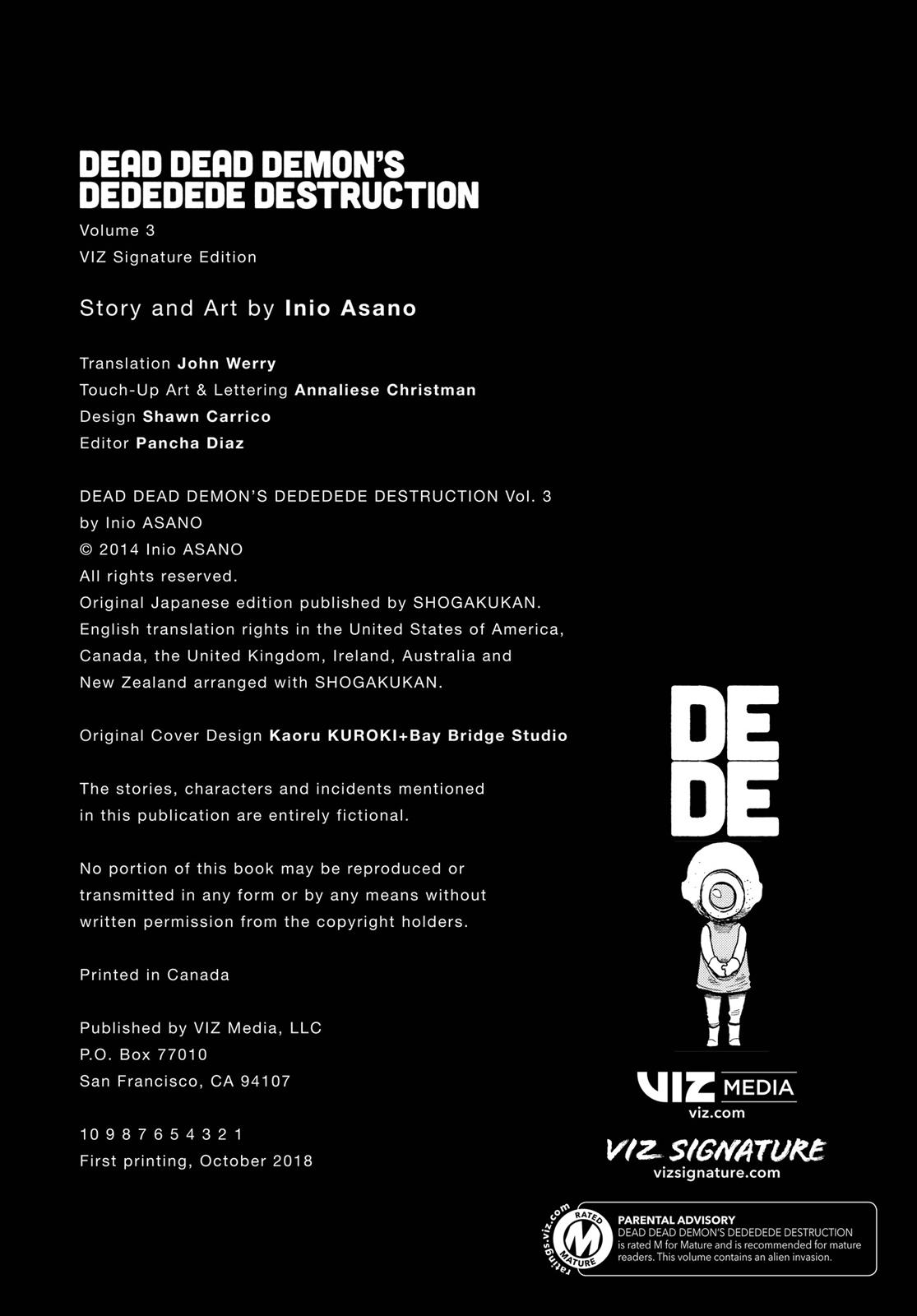 DEAD DEAD DEMON'S DEDEDEDE DESTRUCTION
Volume 3
VIZ Signature Edition

Story and Art by Inio Asano

Translation John Werry
Touch-Up Art & Lettering Annaliese Christman
Design Shawn Carrico
Editor Pancha Diaz

DEAD DEAD DEMON'S DEDEDEDE DESTRUCTION Vol. 3
by Inio ASANO
© 2014 Inio ASANO
All rights reserved.
Original Japanese edition published by SHOGAKUKAN.
English translation rights in the United States of America, Canada, the United Kingdom, Ireland, Australia and New Zealand arranged with SHOGAKUKAN.

Original Cover Design Kaoru KUROKI+Bay Bridge Studio

The stories, characters and incidents mentioned in this publication are entirely fictional.

No portion of this book may be reproduced or transmitted in any form or by any means without written permission from the copyright holders.

Printed in Canada

Published by VIZ Media, LLC
P.O. Box 77010
San Francisco, CA 94107

10 9 8 7 6 5 4 3 2 1
First printing, October 2018

DE
DE

VIZ MEDIA
viz.com

VIZ SIGNATURE
vizsignature.com

ratings.viz.com RATED M MATURE
PARENTAL ADVISORY
DEAD DEAD DEMON'S DEDEDEDE DESTRUCTION is rated M for Mature and is recommended for mature readers. This volume contains an alien invasion.